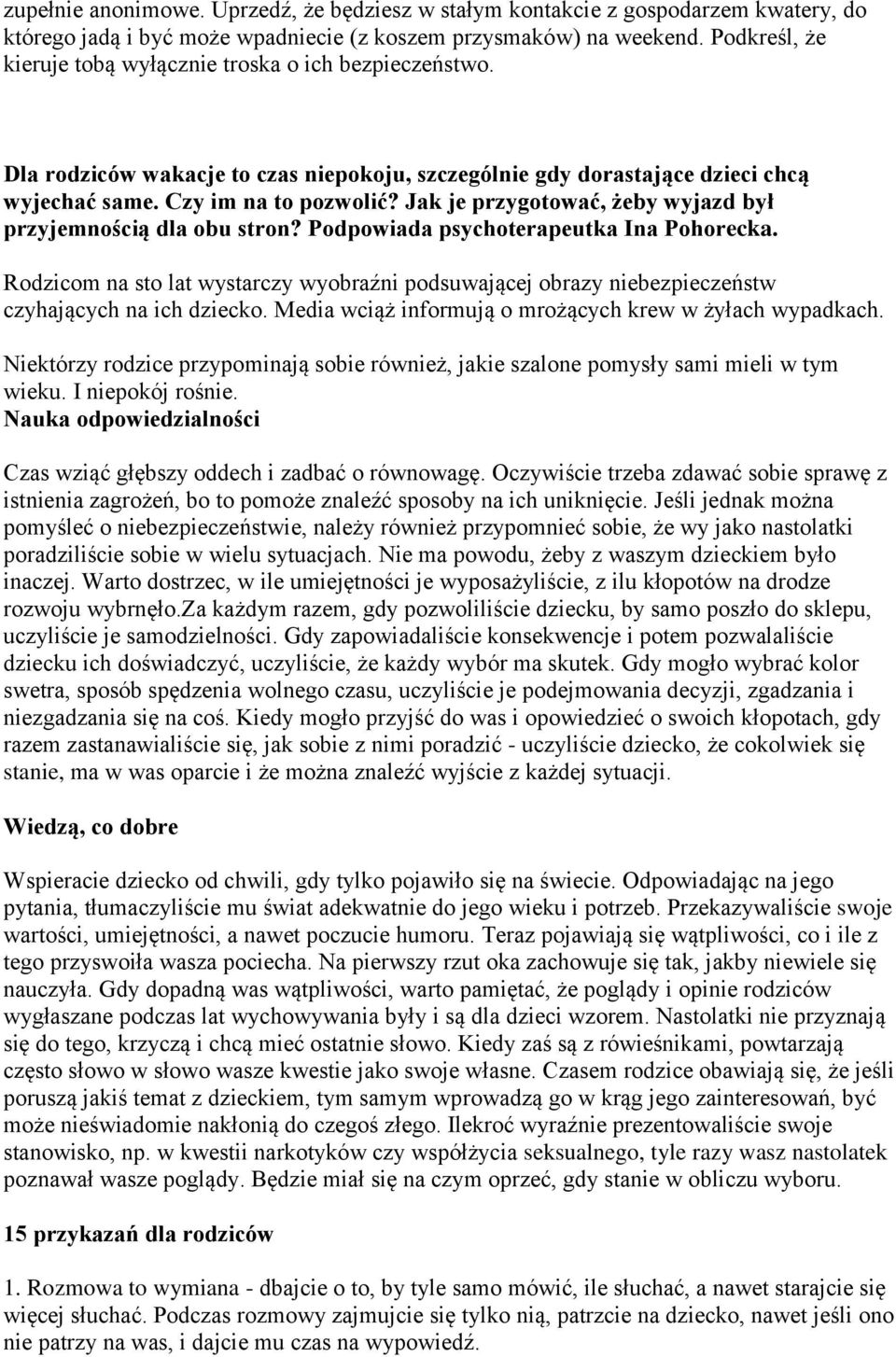 zupełnie anonimowe. Uprzedź, że będziesz w stałym kontakcie z gospodarzem kwatery, do którego jadą i być może wpadniecie (z koszem przysmaków) na weekend. Podkreśl, że kieruje tobą wyłącznie troska o ich bezpieczeństwo.

Dla rodziców wakacje to czas niepokoju, szczególnie gdy dorastające dzieci chcą wyjechać same. Czy im na to pozwolić? Jak je przygotować, żeby wyjazd był przyjemnością dla obu stron? Podpowiada psychoterapeutka Ina Pohorecka.

Rodzicom na sto lat wystarczy wyobraźni podsuwającej obrazy niebezpieczeństw czyhających na ich dziecko. Media wciąż informują o mrożących krew w żyłach wypadkach.

Niektórzy rodzice przypominają sobie również, jakie szalone pomysły sami mieli w tym wieku. I niepokój rośnie.

Nauka odpowiedzialności

Czas wziąć głębszy oddech i zadbać o równowagę. Oczywiście trzeba zdawać sobie sprawę z istnienia zagrożeń, bo to pomoże znaleźć sposoby na ich uniknięcie. Jeśli jednak można pomyśleć o niebezpieczeństwie, należy również przypomnieć sobie, że wy jako nastolatki poradziliście sobie w wielu sytuacjach. Nie ma powodu, żeby z waszym dzieckiem było inaczej. Warto dostrzec, w ile umiejętności je wyposażyliście, z ilu kłopotów na drodze rozwoju wybrnęło.Za każdym razem, gdy pozwoliliście dziecku, by samo poszło do sklepu, uczyliście je samodzielności. Gdy zapowiadaliście konsekwencje i potem pozwalaliście dziecku ich doświadczyć, uczyliście, że każdy wybór ma skutek. Gdy mogło wybrać kolor swetra, sposób spędzenia wolnego czasu, uczyliście je podejmowania decyzji, zgadzania i niezgadzania się na coś. Kiedy mogło przyjść do was i opowiedzieć o swoich kłopotach, gdy razem zastanawialiście się, jak sobie z nimi poradzić - uczyliście dziecko, że cokolwiek się stanie, ma w was oparcie i że można znaleźć wyjście z każdej sytuacji.

Wiedzą, co dobre

Wspieracie dziecko od chwili, gdy tylko pojawiło się na świecie. Odpowiadając na jego pytania, tłumaczyliście mu świat adekwatnie do jego wieku i potrzeb. Przekazywaliście swoje wartości, umiejętności, a nawet poczucie humoru. Teraz pojawiają się wątpliwości, co i ile z tego przyswoiła wasza pociecha. Na pierwszy rzut oka zachowuje się tak, jakby niewiele się nauczyła. Gdy dopadną was wątpliwości, warto pamiętać, że poglądy i opinie rodziców wygłaszane podczas lat wychowywania były i są dla dzieci wzorem. Nastolatki nie przyznają się do tego, krzyczą i chcą mieć ostatnie słowo. Kiedy zaś są z rówieśnikami, powtarzają często słowo w słowo wasze kwestie jako swoje własne. Czasem rodzice obawiają się, że jeśli poruszą jakiś temat z dzieckiem, tym samym wprowadzą go w krąg jego zainteresowań, być może nieświadomie nakłonią do czegoś złego. Ilekroć wyraźnie prezentowaliście swoje stanowisko, np. w kwestii narkotyków czy współżycia seksualnego, tyle razy wasz nastolatek poznawał wasze poglądy. Będzie miał się na czym oprzeć, gdy stanie w obliczu wyboru.

15 przykazań dla rodziców

1. Rozmowa to wymiana - dbajcie o to, by tyle samo mówić, ile słuchać, a nawet starajcie się więcej słuchać. Podczas rozmowy zajmujcie się tylko nią, patrzcie na dziecko, nawet jeśli ono nie patrzy na was, i dajcie mu czas na wypowiedź.